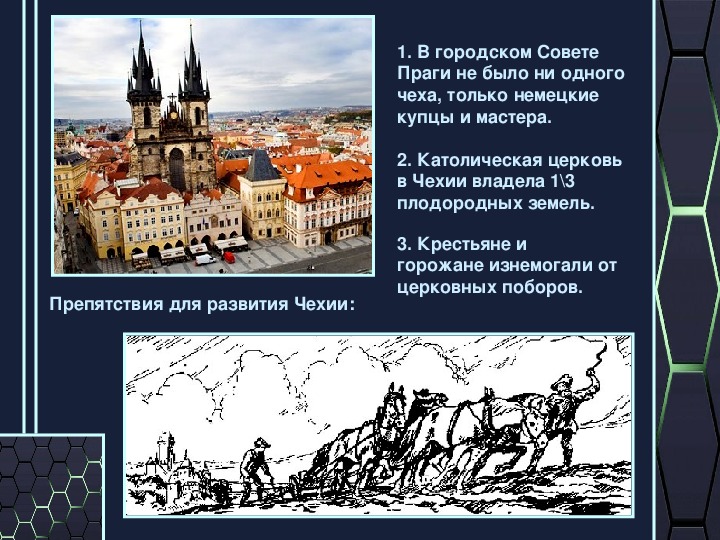 1. В городском Совете Праги не было ни одного чеха, только немецкие купцы и мастера.

2. Католическая церковь в Чехии владела 1\3 плодородных земель.

3. Крестьяне и горожане изнемогали от церковных поборов.

Препятствия для развития Чехии: